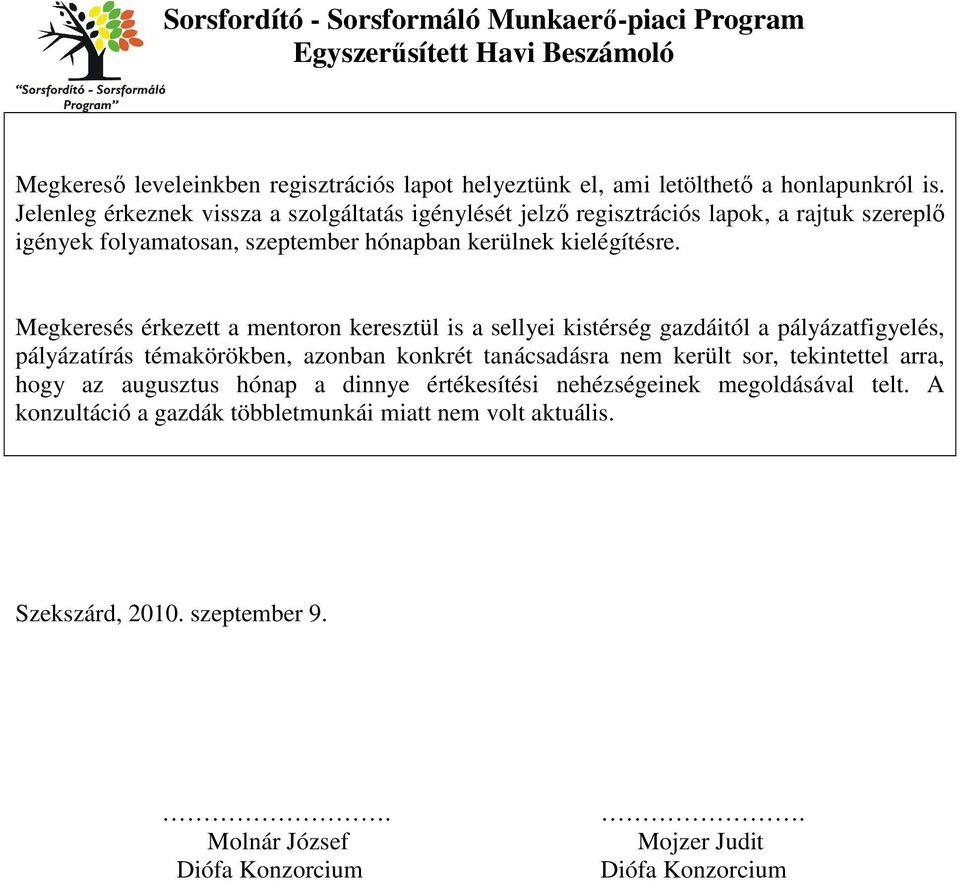 "Sorsfordító - Sorsformáló Program"

Sorsfordító - Sorsformáló Munkaerő-piaci Program
Egyszerűsített Havi Beszámoló

Megkereső leveleinkben regisztrációs lapot helyeztünk el, ami letölthető a honlapunkról is. Jelenleg érkeznek vissza a szolgáltatás igénylését jelző regisztrációs lapok, a rajtuk szereplő igények folyamatosan, szeptember hónapban kerülnek kielégítésre.

Megkeresés érkezett a mentoron keresztül is a sellyei kistérség gazdáitól a pályázatfigyelés, pályázatírás témakörökben, azonban konkrét tanácsadásra nem került sor, tekintettel arra, hogy az augusztus hónap a dinnye értékesítési nehézségeinek megoldásával telt. A konzultáció a gazdák többletmunkái miatt nem volt aktuális.

Szekszárd, 2010. szeptember 9.

……………………….
Molnár József
Diófa Konzorcium

…………………….
Mojzer Judit
Diófa Konzorcium